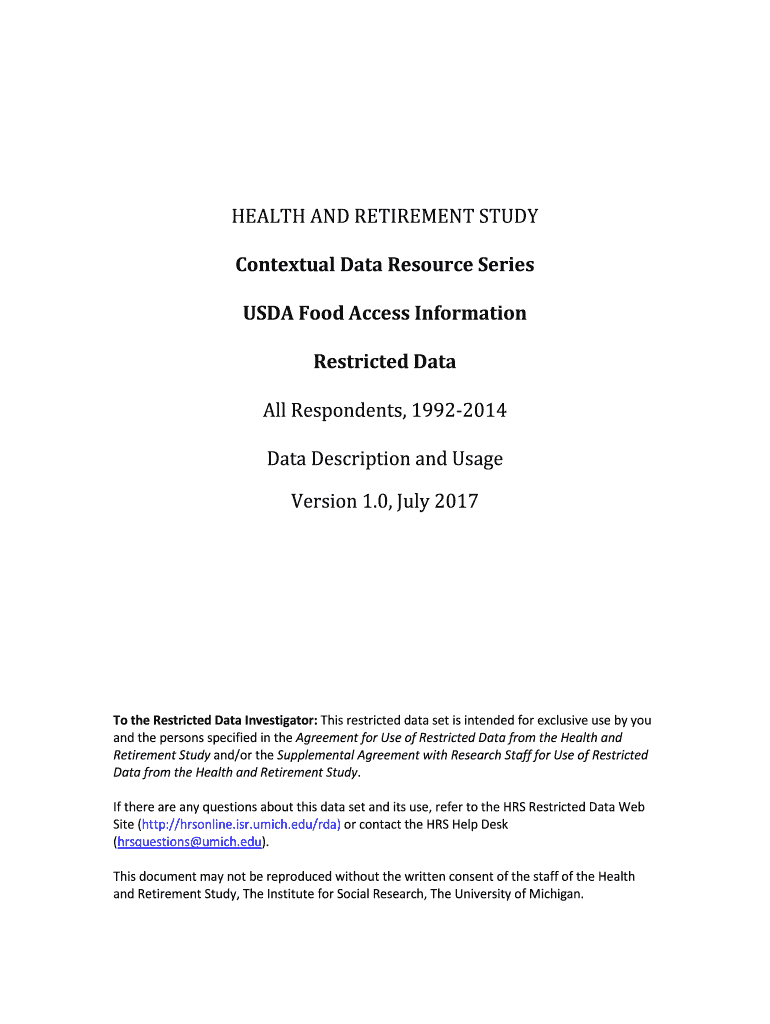 HEALTH AND RETIREMENT STUDY

Contextual Data Resource Series

USDA Food Access Information

Restricted Data

All Respondents, 1992-2014

Data Description and Usage

Version 1.0, July 2017

To the Restricted Data Investigator: This restricted data set is intended for exclusive use by you and the persons specified in the Agreement for Use of Restricted Data from the Health and Retirement Study and/or the Supplemental Agreement with Research Staff for Use of Restricted Data from the Health and Retirement Study.

If there are any questions about this data set and its use, refer to the HRS Restricted Data Web Site (http://hrsonline.isr.umich.edu/rda) or contact the HRS Help Desk (hrsquestions@umich.edu).

This document may not be reproduced without the written consent of the staff of the Health and Retirement Study, The Institute for Social Research, The University of Michigan.